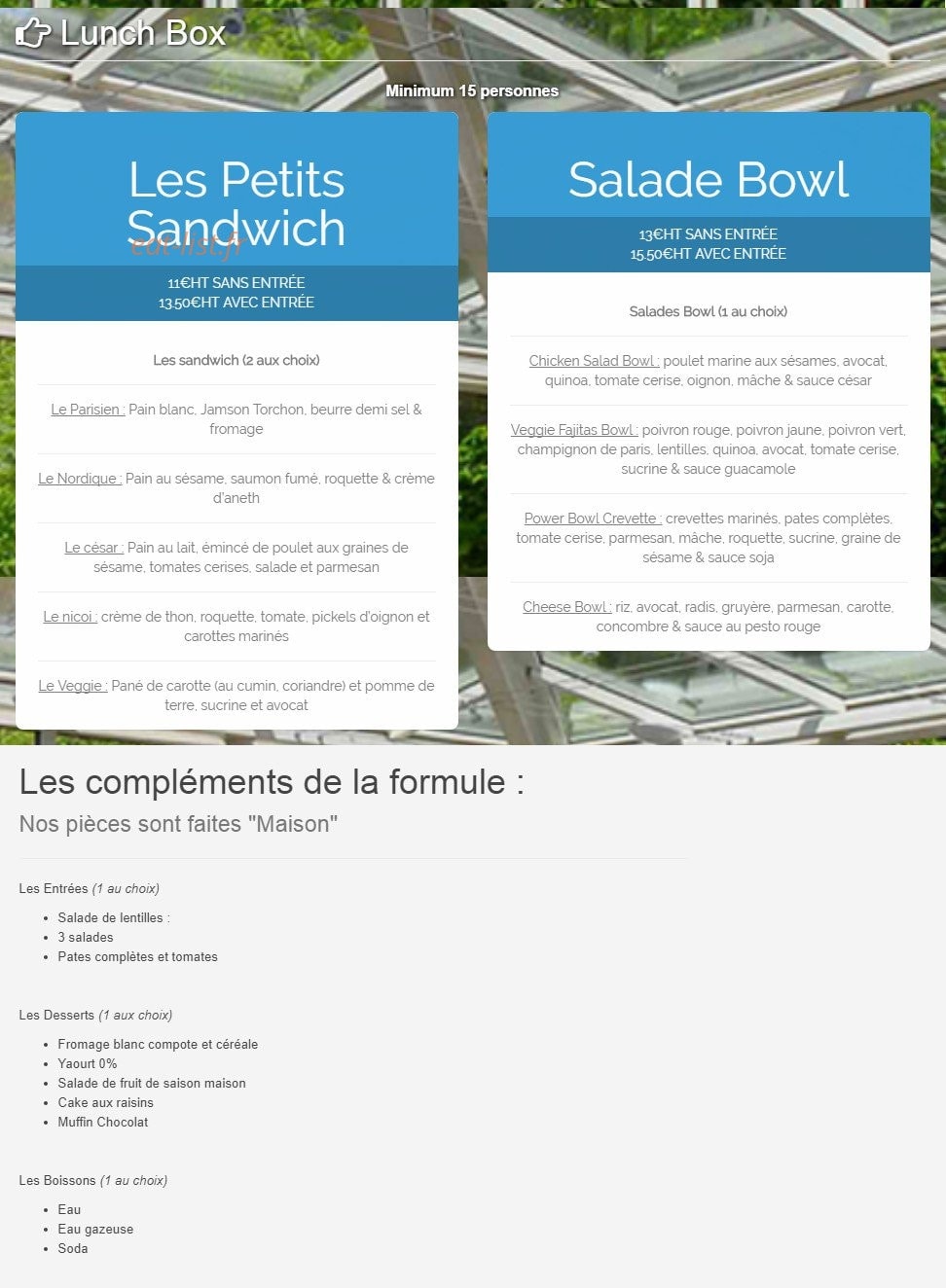 Lunch Box

Minimum 15 personnes

Les Petits Sandwich

eat-list.fr

11€HT SANS ENTRÉE
13.50€HT AVEC ENTRÉE

Les sandwich (2 aux choix)

Le Parisien : Pain blanc, Jamson Torchon, beurre demi sel & fromage

Le Nordique : Pain au sésame, saumon fumé, roquette & crème d'aneth

Le césar : Pain au lait, émincé de poulet aux graines de sésame, tomates cerises, salade et parmesan

Le nicoi : crème de thon, roquette, tomate, pickels d'oignon et carottes marinés

Le Veggie : Pané de carotte (au cumin, coriandre) et pomme de terre, sucrine et avocat

Salade Bowl

13€HT SANS ENTRÉE
15.50€HT AVEC ENTRÉE

Salades Bowl (1 au choix)

Chicken Salad Bowl : poulet marine aux sésames, avocat, quinoa, tomate cerise, oignon, mâche & sauce césar

Veggie Fajitas Bowl : poivron rouge, poivron jaune, poivron vert, champignon de paris, lentilles, quinoa, avocat, tomate cerise, sucrine & sauce guacamole

Power Bowl Crevette : crevettes marinés, pates complètes, tomate cerise, parmesan, mâche, roquette, sucrine, graine de sésame & sauce soja

Cheese Bowl : riz, avocat, radis, gruyère, parmesan, carotte, concombre & sauce au pesto rouge

Les compléments de la formule :

Nos pièces sont faites "Maison"

Les Entrées (1 au choix)

- Salade de lentilles :
- 3 salades
- Pates complètes et tomates

Les Desserts (1 aux choix)

- Fromage blanc compote et céréale
- Yaourt 0%
- Salade de fruit de saison maison
- Cake aux raisins
- Muffin Chocolat

Les Boissons (1 au choix)

- Eau
- Eau gazeuse
- Soda